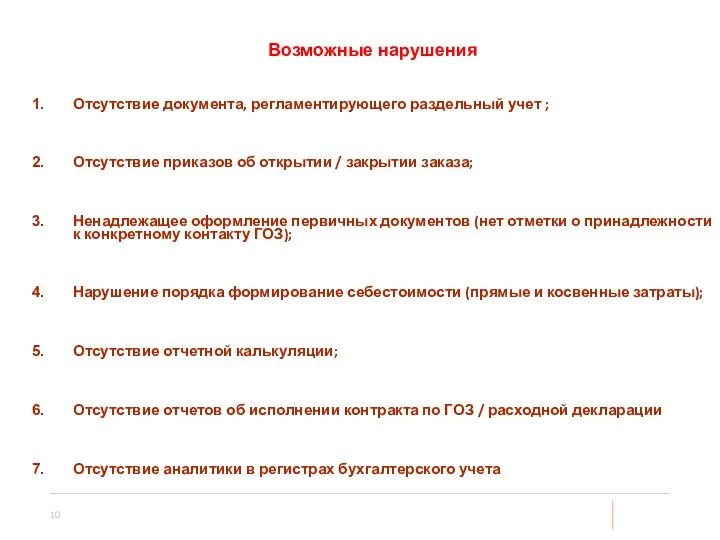 Возможные нарушения

1. Отсутствие документа, регламентирующего раздельный учет ;

2. Отсутствие приказов об открытии / закрытии заказа;

3. Ненадлежащее оформление первичных документов (нет отметки о принадлежности к конкретному контакту ГОЗ);

4. Нарушение порядка формирование себестоимости (прямые и косвенные затраты);

5. Отсутствие отчетной калькуляции;

6. Отсутствие отчетов об исполнении контракта по ГОЗ / расходной декларации

7. Отсутствие аналитики в регистрах бухгалтерского учета

10